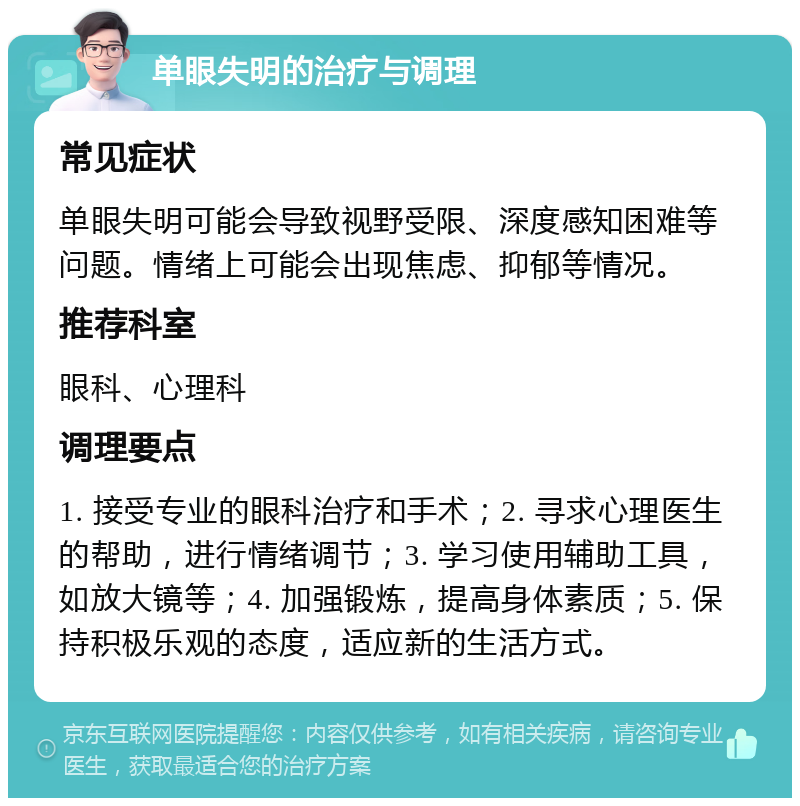 单眼失明的治疗与调理

常见症状

单眼失明可能会导致视野受限、深度感知困难等问题。情绪上可能会出现焦虑、抑郁等情况。

推荐科室

眼科、心理科

调理要点

1. 接受专业的眼科治疗和手术；2. 寻求心理医生的帮助，进行情绪调节；3. 学习使用辅助工具，如放大镜等；4. 加强锻炼，提高身体素质；5. 保持积极乐观的态度，适应新的生活方式。

京东互联网医院提醒您：内容仅供参考，如有相关疾病，请咨询专业医生，获取最适合您的治疗方案